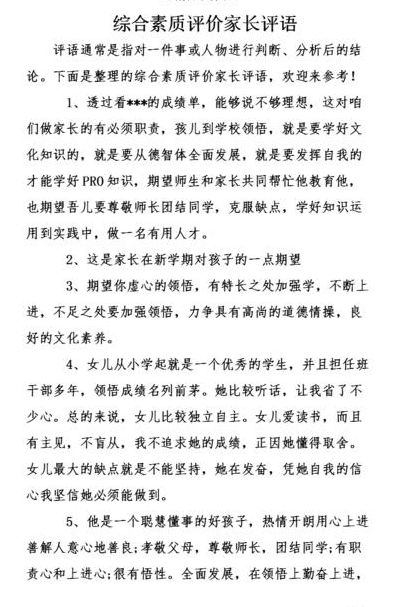 综合素质评价家长评语

评语通常是指对一件事或人物进行判断、分析后的结论。下面是整理的综合素质评价家长评语，欢迎来参考！

1、透过看***的成绩单，能够说不够理想，这对咱们做家长的有必须职责，孩儿到学校领悟，就是要学好文化知识的，就是要从德智体全面发展，就是要发挥自我的才能学好PRO知识，期望师生和家长共同帮忙他教育他，也期望吾儿要尊敬师长团结同学，克服缺点，学好知识运用到实践中，做一名有用人才。

2、这是家长在新学期对孩子的一点期望

3、期望你虚心的领悟，有特长之处加强学，不断上进，不足之处要加强领悟，力争具有高尚的道德情操，良好的文化素养。

4、女儿从小学起就是一个优秀的学生，并且担任班干部多年，领悟成绩名列前茅。她比较听话，让我省了不少心。总的来说，女儿比较独立自主。女儿爱读书，而且有主见，不盲从，我不追求她的成绩，正因她懂得取舍。女儿最大的缺点就是不能坚持，她在发奋，凭她自我的信心我坚信她必须能做到。

5、他是一个聪慧懂事的好孩子，热情开朗用心上进善解人意心地善良;孝敬父母，尊敬师长，团结同学;有职责心和上进心;很有悟性。全面发展，在领悟上勤奋上进，